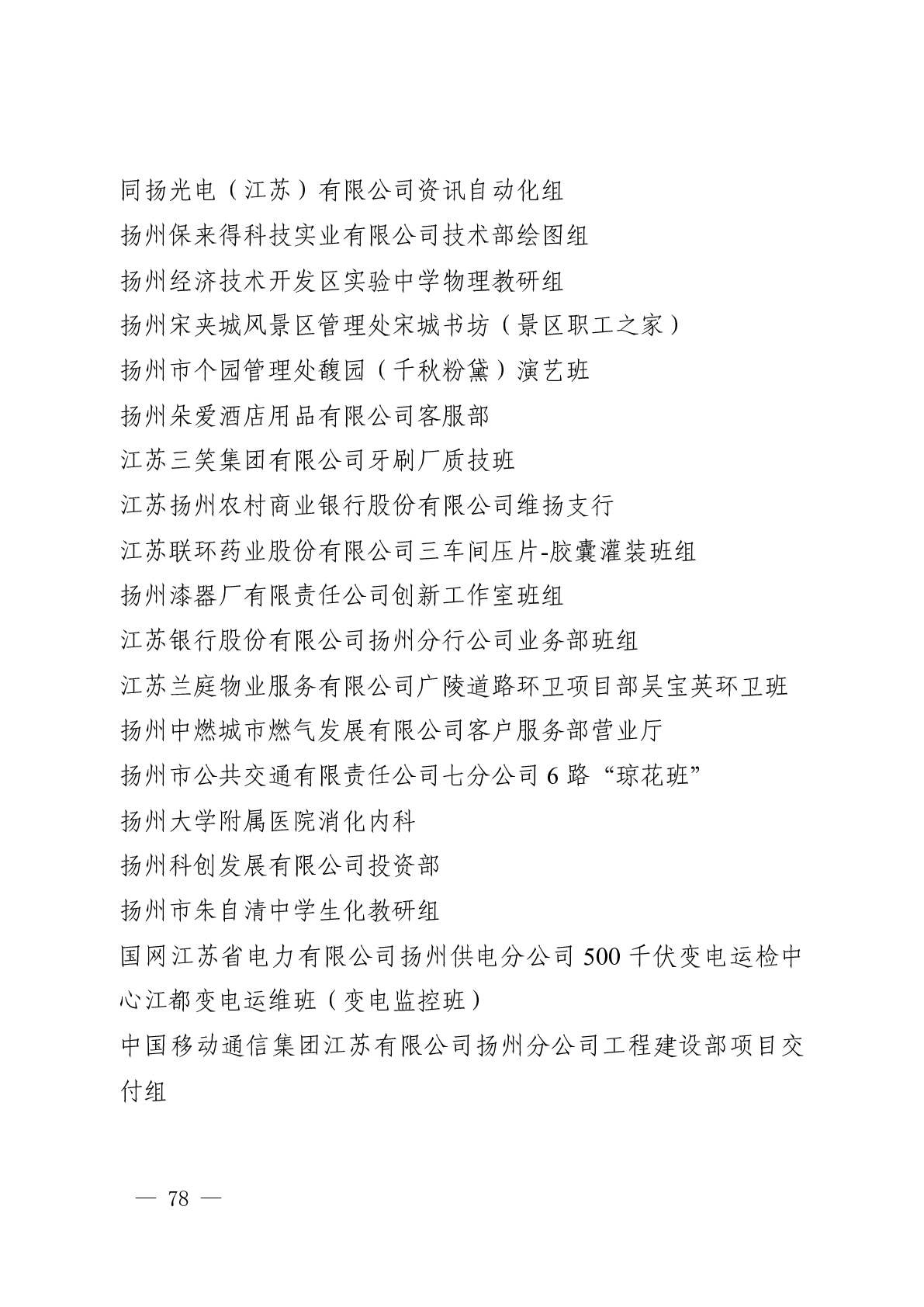 同扬光电（江苏）有限公司资讯自动化组
扬州保来得科技实业有限公司技术部绘图组
扬州经济技术开发区实验中学物理教研组
扬州宋夹城风景区管理处宋城书坊（景区职工之家）
扬州市个园管理处馥园（千秋粉黛）演艺班
扬州朵爱酒店用品有限公司客服部
江苏三笑集团有限公司牙刷厂质技班
江苏扬州农村商业银行股份有限公司维扬支行
江苏联环药业股份有限公司三车间压片-胶囊灌装班组
扬州漆器厂有限责任公司创新工作室班组
江苏银行股份有限公司扬州分行公司业务部班组
江苏兰庭物业服务有限公司广陵道路环卫项目部吴宝英环卫班
扬州中燃城市燃气发展有限公司客户服务部营业厅
扬州市公共交通有限责任公司七分公司 6 路“琼花班”
扬州大学附属医院消化内科
扬州科创发展有限公司投资部
扬州市朱自清中学生化教研组
国网江苏省电力有限公司扬州供电分公司 500 千伏变电运检中心江都变电运维班（变电监控班）
中国移动通信集团江苏有限公司扬州分公司工程建设部项目交付组

— 78 —